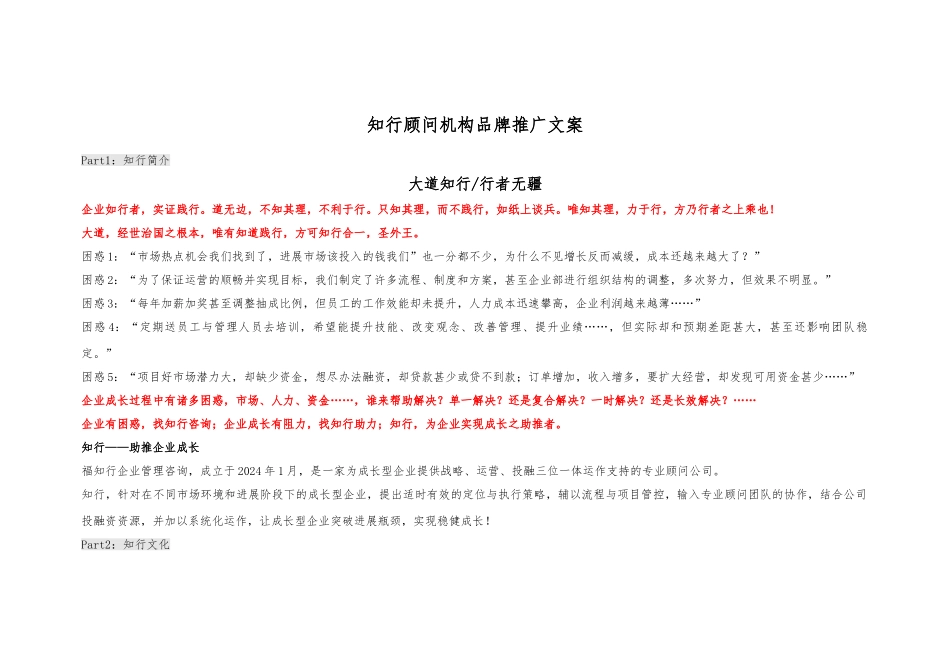 知行顾问机构品牌推广文案

Part1：知行简介

大道知行/行者无疆

企业如行者，实证践行。道无边，不知其理，不利于行。只知其理，而不践行，如纸上谈兵。唯知其理，力于行，方乃行者之上乘也！

大道，经世治国之根本，唯有知道践行，方可知行合一，圣外王。

困惑1：“市场热点机会我们找到了，进展市场该投入的钱我们”也一分都不少，为什么不见增长反而减缓，成本还越来越大了？”

困惑2：“为了保证运营的顺畅并实现目标，我们制定了许多流程、制度和方案，甚至企业部进行组织结构的调整，多次努力，但效果不明显。”

困惑3：“每年加薪加奖甚至调整抽成比例，但员工的工作效能却未提升，人力成本迅速攀高，企业利润越来越薄……”

困惑4：“定期送员工与管理人员去培训，希望能提升技能、改变观念、改善管理、提升业绩……，但实际却和预期差距甚大，甚至还影响团队稳定。”

困惑5：“项目好市场潜力大，却缺少资金，想尽办法融资，却贷款甚少或贷不到款；订单增加，收入增多，要扩大经营，却发现可用资金甚少……”

企业成长过程中有诸多困惑，市场、人力、资金……，谁来帮助解决？单一解决？还是复合解决？一时解决？还是长效解决？……

企业有困惑，找知行咨询；企业成长有阻力，找知行助力；知行，为企业实现成长之助推者。

知行——助推企业成长

福知行企业管理咨询，成立于2024年1月，是一家为成长型企业提供战略、运营、投融三位一体运作支持的专业顾问公司。

知行，针对在不同市场环境和进展阶段下的成长型企业，提出适时有效的定位与执行策略，辅以流程与项目管控，输入专业顾问团队的协作，结合公司投融资资源，并加以系统化运作，让成长型企业突破进展瓶颈，实现稳健成长！

Part2：知行文化